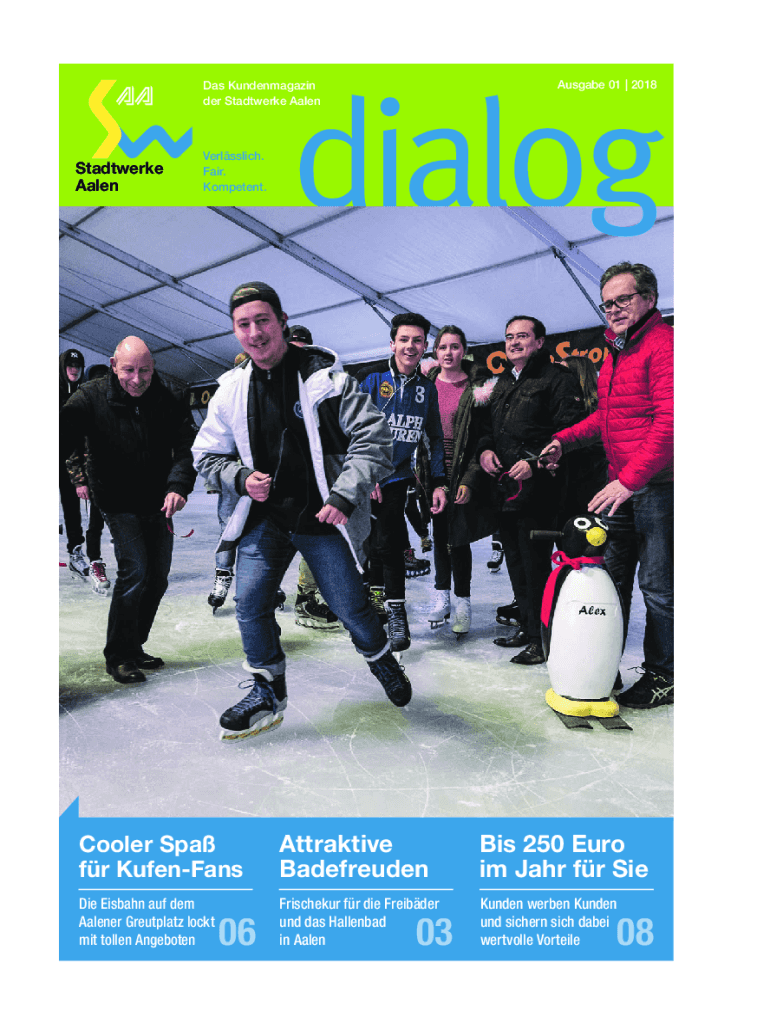 Stadtwerke Aalen

Das Kundenmagazin der Stadtwerke Aalen

Verlässlich.
Fair.
Kompetent.

dialog

Ausgabe 01 | 2018

Alex

Cooler Spaß für Kufen-Fans

Die Eisbahn auf dem Aalener Greutplatz lockt mit tollen Angeboten

06

Attraktive Badefreuden

Frischekur für die Freibäder und das Hallenbad in Aalen

03

Bis 250 Euro im Jahr für Sie

Kunden werben Kunden und sichern sich dabei wertvolle Vorteile

08